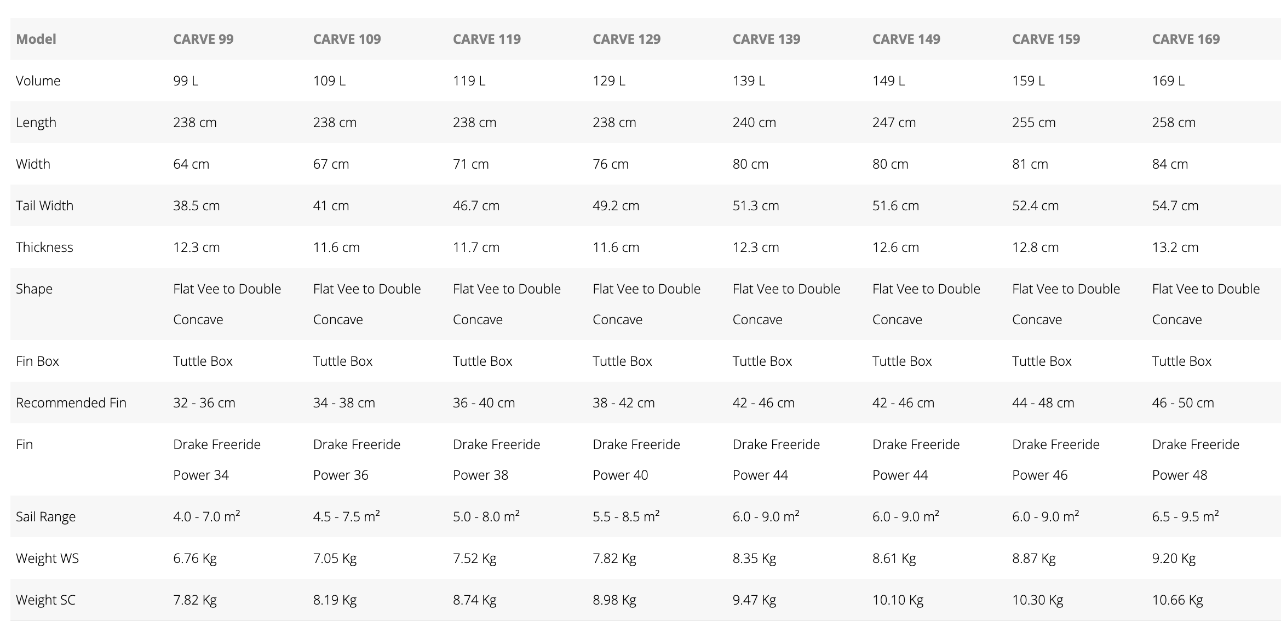 | Model | CARVE 99 | CARVE 109 | CARVE 119 | CARVE 129 | CARVE 139 | CARVE 149 | CARVE 159 | CARVE 169 |
|---|---|---|---|---|---|---|---|---|
| Volume | 99 L | 109 L | 119 L | 129 L | 139 L | 149 L | 159 L | 169 L |
| Length | 238 cm | 238 cm | 238 cm | 238 cm | 240 cm | 247 cm | 255 cm | 258 cm |
| Width | 64 cm | 67 cm | 71 cm | 76 cm | 80 cm | 80 cm | 81 cm | 84 cm |
| Tail Width | 38.5 cm | 41 cm | 46.7 cm | 49.2 cm | 51.3 cm | 51.6 cm | 52.4 cm | 54.7 cm |
| Thickness | 12.3 cm | 11.6 cm | 11.7 cm | 11.6 cm | 12.3 cm | 12.6 cm | 12.8 cm | 13.2 cm |
| Shape | Flat Vee to Double Concave | Flat Vee to Double Concave | Flat Vee to Double Concave | Flat Vee to Double Concave | Flat Vee to Double Concave | Flat Vee to Double Concave | Flat Vee to Double Concave | Flat Vee to Double Concave |
| Fin Box | Tuttle Box | Tuttle Box | Tuttle Box | Tuttle Box | Tuttle Box | Tuttle Box | Tuttle Box | Tuttle Box |
| Recommended Fin | 32 - 36 cm | 34 - 38 cm | 36 - 40 cm | 38 - 42 cm | 42 - 46 cm | 42 - 46 cm | 44 - 48 cm | 46 - 50 cm |
| Fin | Drake Freeride Power 34 | Drake Freeride Power 36 | Drake Freeride Power 38 | Drake Freeride Power 40 | Drake Freeride Power 44 | Drake Freeride Power 44 | Drake Freeride Power 46 | Drake Freeride Power 48 |
| Sail Range | 4.0 - 7.0 m² | 4.5 - 7.5 m² | 5.0 - 8.0 m² | 5.5 - 8.5 m² | 6.0 - 9.0 m² | 6.0 - 9.0 m² | 6.0 - 9.0 m² | 6.5 - 9.5 m² |
| Weight WS | 6.76 Kg | 7.05 Kg | 7.52 Kg | 7.82 Kg | 8.35 Kg | 8.61 Kg | 8.87 Kg | 9.20 Kg |
| Weight SC | 7.82 Kg | 8.19 Kg | 8.74 Kg | 8.98 Kg | 9.47 Kg | 10.10 Kg | 10.30 Kg | 10.66 Kg |